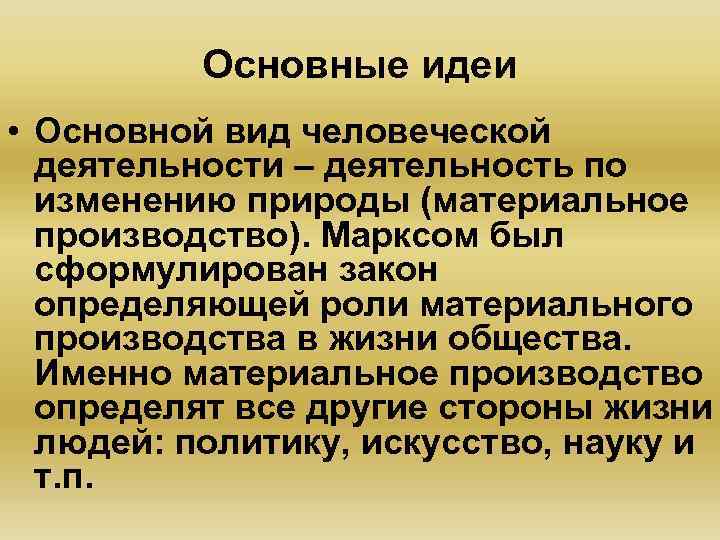 Основные идеи

• Основной вид человеческой деятельности – деятельность по изменению природы (материальное производство). Марксом был сформулирован закон определяющей роли материального производства в жизни общества. Именно материальное производство определят все другие стороны жизни людей: политику, искусство, науку и т.п.